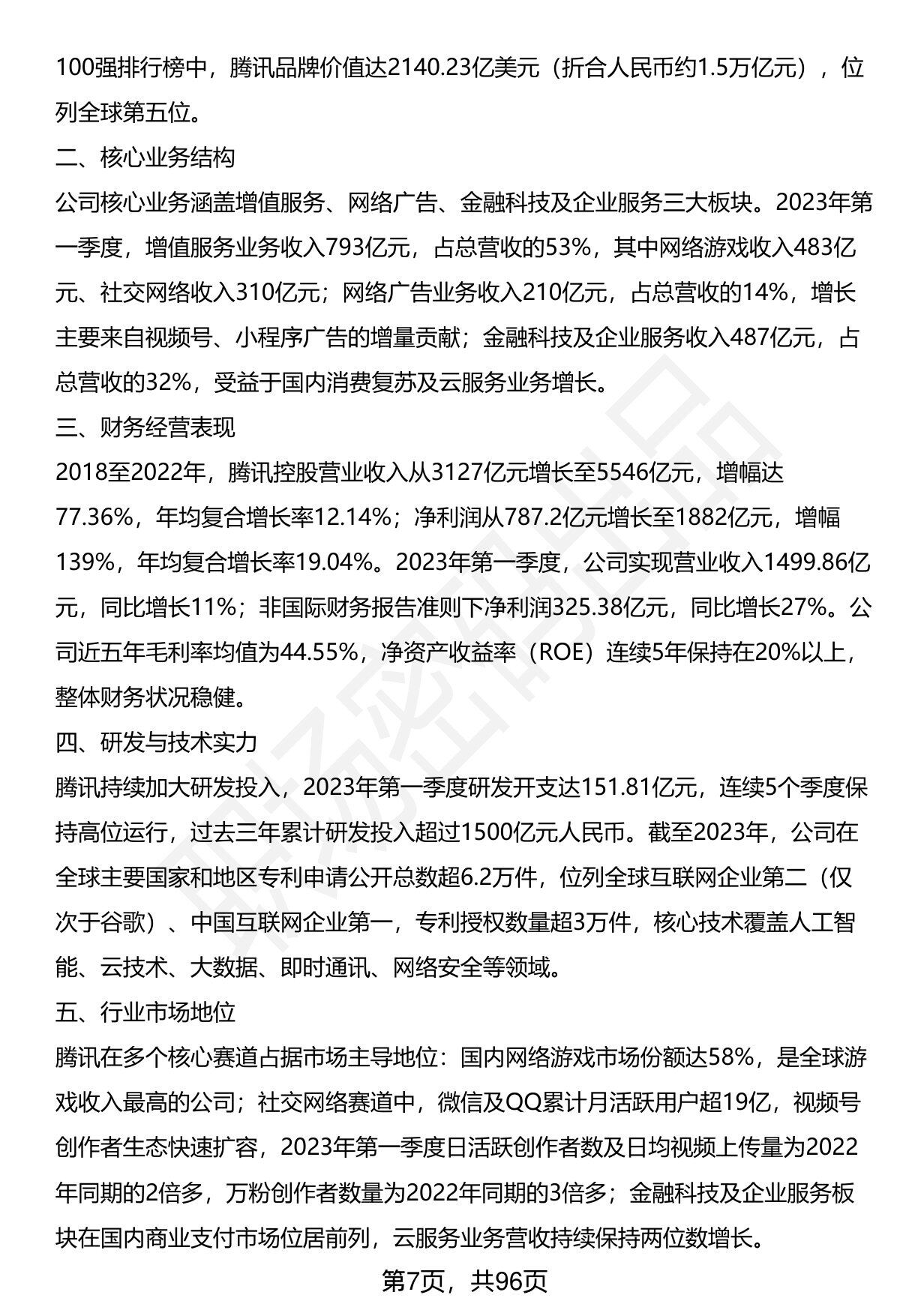 100强排行榜中，腾讯品牌价值达2140.23亿美元（折合人民币约1.5万亿元），位列全球第五位。

二、核心业务结构

公司核心业务涵盖增值服务、网络广告、金融科技及企业服务三大板块。2023年第一季度，增值服务业务收入793亿元，占总营收的53%，其中网络游戏收入483亿元、社交网络收入310亿元；网络广告业务收入210亿元，占总营收的14%，增长主要来自视频号、小程序广告的增量贡献；金融科技及企业服务收入487亿元，占总营收的32%，受益于国内消费复苏及云服务业务增长。

三、财务经营表现

2018至2022年，腾讯控股营业收入从3127亿元增长至5546亿元，增幅达77.36%，年均复合增长率12.14%；净利润从787.2亿元增长至1882亿元，增幅139%，年均复合增长率19.04%。2023年第一季度，公司实现营业收入1499.86亿元，同比增长11%；非国际财务报告准则下净利润325.38亿元，同比增长27%。公司近五年毛利率均值为44.55%，净资产收益率（ROE）连续5年保持在20%以上，整体财务状况稳健。

四、研发与技术实力

腾讯持续加大研发投入，2023年第一季度研发开支达151.81亿元，连续5个季度保持高位运行，过去三年累计研发投入超过1500亿元人民币。截至2023年，公司在全球主要国家和地区专利申请公开总数超6.2万件，位列全球互联网企业第二（仅次于谷歌）、中国互联网企业第一，专利授权数量超3万件，核心技术覆盖人工智能、云技术、大数据、即时通讯、网络安全等领域。

五、行业市场地位

腾讯在多个核心赛道占据市场主导地位：国内网络游戏市场份额达58%，是全球游戏收入最高的公司；社交网络赛道中，微信及QQ累计月活跃用户超19亿，视频号创作者生态快速扩容，2023年第一季度日活跃创作者数及日均视频上传量为2022年同期的2倍多，万粉创作者数量为2022年同期的3倍多；金融科技及企业服务板块在国内商业支付市场位居前列，云服务业务营收持续保持两位数增长。

第7页，共96页